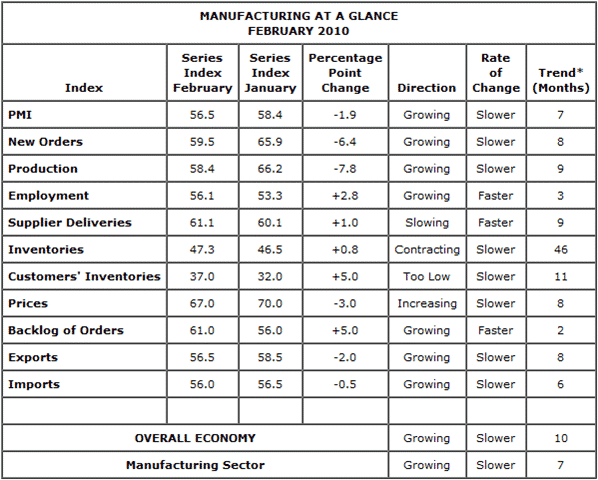 MANUFACTURING AT A GLANCE
FEBRUARY 2010

| Index | Series Index February | Series Index January | Percentage Point Change | Direction | Rate of Change | Trend* (Months) |
|---|---|---|---|---|---|---|
| PMI | 56.5 | 58.4 | -1.9 | Growing | Slower | 7 |
| New Orders | 59.5 | 65.9 | -6.4 | Growing | Slower | 8 |
| Production | 58.4 | 66.2 | -7.8 | Growing | Slower | 9 |
| Employment | 56.1 | 53.3 | +2.8 | Growing | Faster | 3 |
| Supplier Deliveries | 61.1 | 60.1 | +1.0 | Slowing | Faster | 9 |
| Inventories | 47.3 | 46.5 | +0.8 | Contracting | Slower | 46 |
| Customers' Inventories | 37.0 | 32.0 | +5.0 | Too Low | Slower | 11 |
| Prices | 67.0 | 70.0 | -3.0 | Increasing | Slower | 8 |
| Backlog of Orders | 61.0 | 56.0 | +5.0 | Growing | Faster | 2 |
| Exports | 56.5 | 58.5 | -2.0 | Growing | Slower | 8 |
| Imports | 56.0 | 56.5 | -0.5 | Growing | Slower | 6 |
| | | | | | | |
| OVERALL ECONOMY | | | | Growing | Slower | 10 |
| Manufacturing Sector | | | | Growing | Slower | 7 |